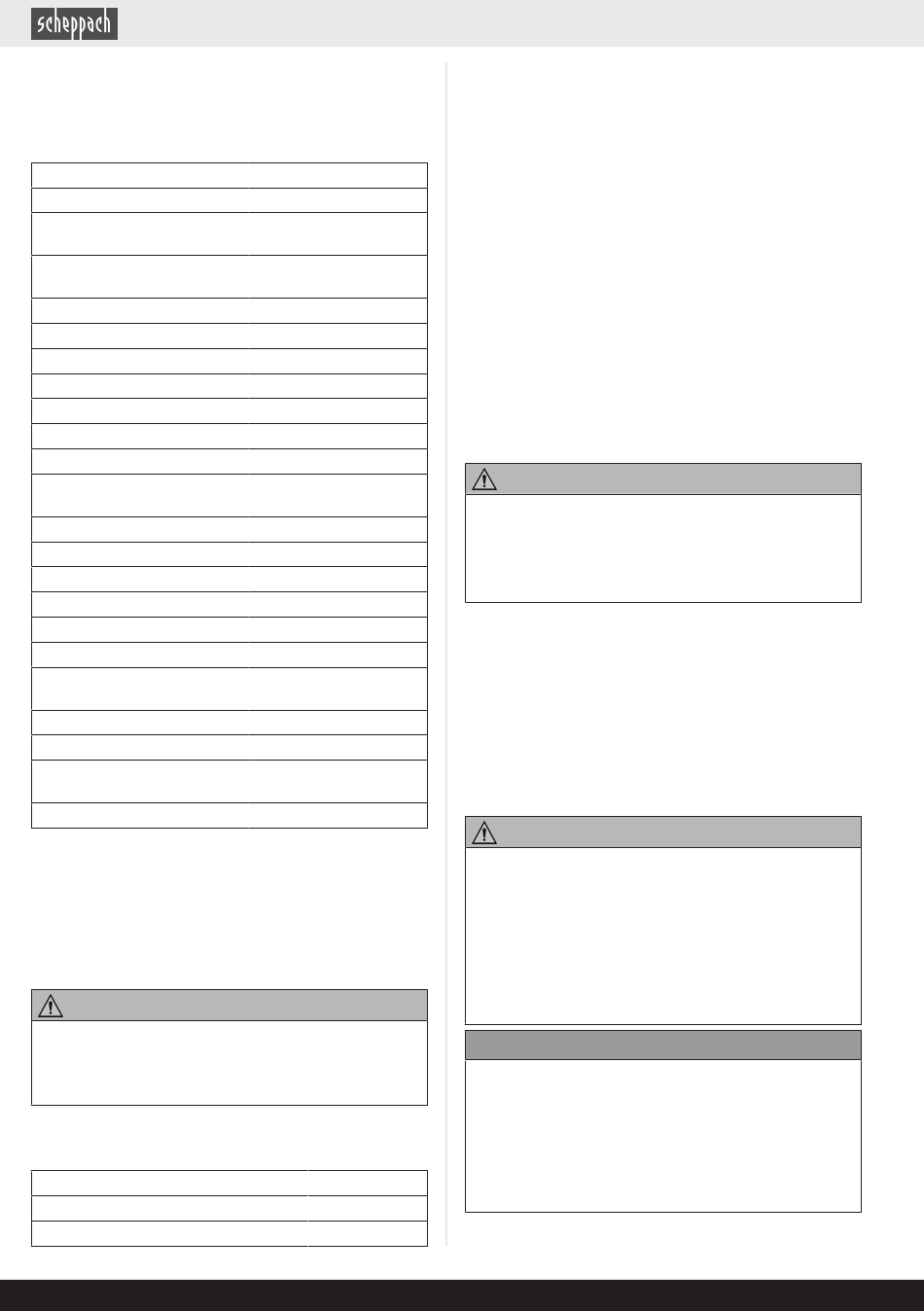 scheppach